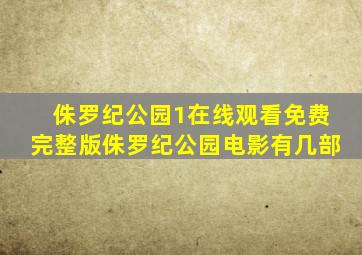 侏罗纪公园1在线观看免费完整版侏罗纪公园电影有几部